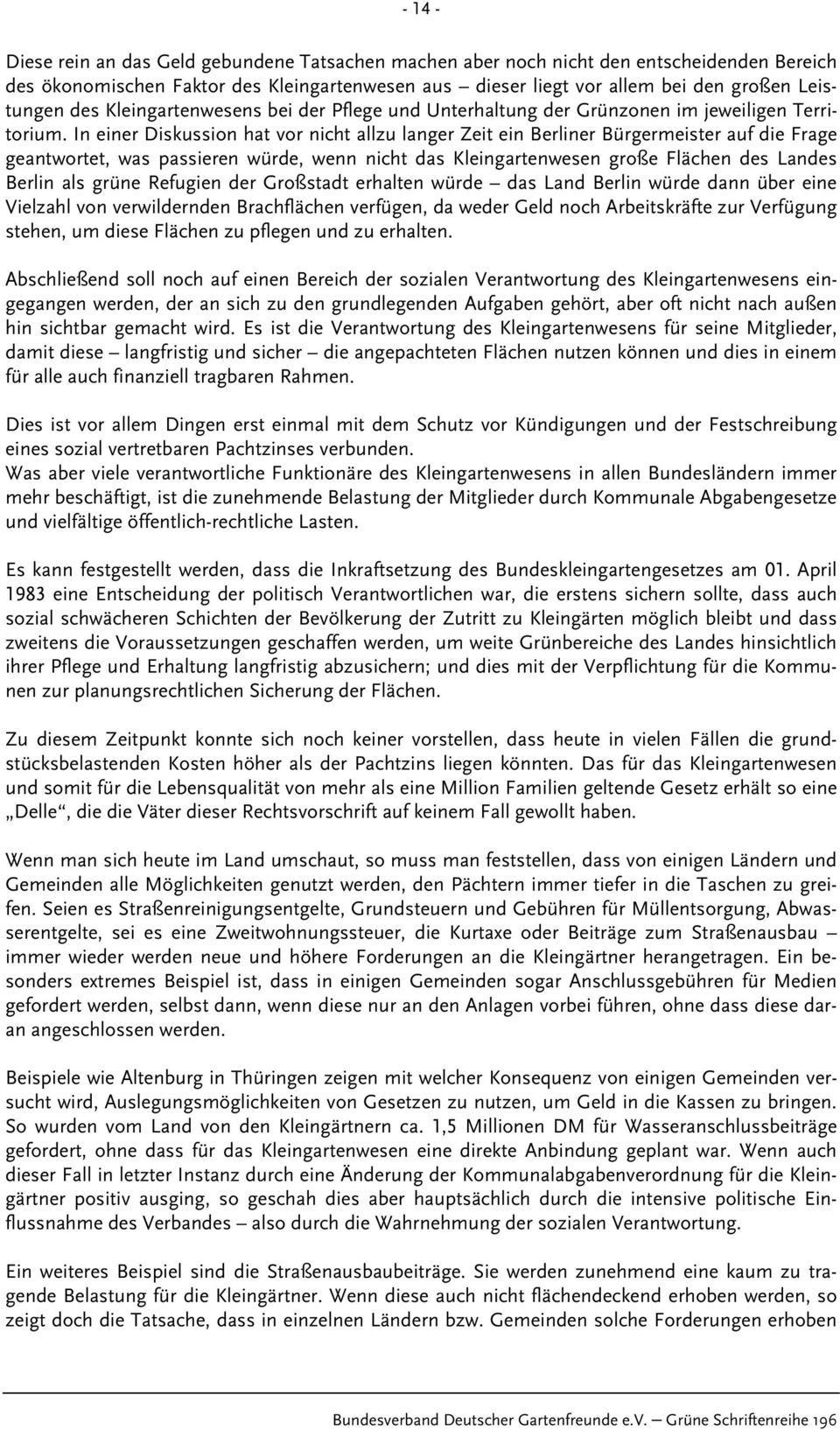 - 14 -

Diese rein an das Geld gebundene Tatsachen machen aber noch nicht den entscheidenden Bereich des ökonomischen Faktor des Kleingartenwesen aus – dieser liegt vor allem bei den großen Leistungen des Kleingartenwesens bei der Pflege und Unterhaltung der Grünzonen im jeweiligen Territorium. In einer Diskussion hat vor nicht allzu langer Zeit ein Berliner Bürgermeister auf die Frage geantwortet, was passieren würde, wenn nicht das Kleingartenwesen große Flächen des Landes Berlin als grüne Refugien der Großstadt erhalten würde – das Land Berlin würde dann über eine Vielzahl von verwildernden Brachflächen verfügen, da weder Geld noch Arbeitskräfte zur Verfügung stehen, um diese Flächen zu pflegen und zu erhalten.

Abschließend soll noch auf einen Bereich der sozialen Verantwortung des Kleingartenwesens eingegangen werden, der an sich zu den grundlegenden Aufgaben gehört, aber oft nicht nach außen hin sichtbar gemacht wird. Es ist die Verantwortung des Kleingartenwesens für seine Mitglieder, damit diese – langfristig und sicher – die angepachteten Flächen nutzen können und dies in einem für alle auch finanziell tragbaren Rahmen.

Dies ist vor allem Dingen erst einmal mit dem Schutz vor Kündigungen und der Festschreibung eines sozial vertretbaren Pachtzinses verbunden.
Was aber viele verantwortliche Funktionäre des Kleingartenwesens in allen Bundesländern immer mehr beschäftigt, ist die zunehmende Belastung der Mitglieder durch Kommunale Abgabengesetze und vielfältige öffentlich-rechtliche Lasten.

Es kann festgestellt werden, dass die Inkraftsetzung des Bundeskleingartengesetzes am 01. April 1983 eine Entscheidung der politisch Verantwortlichen war, die erstens sichern sollte, dass auch sozial schwächeren Schichten der Bevölkerung der Zutritt zu Kleingärten möglich bleibt und dass zweitens die Voraussetzungen geschaffen werden, um weite Grünbereiche des Landes hinsichtlich ihrer Pflege und Erhaltung langfristig abzusichern; und dies mit der Verpflichtung für die Kommunen zur planungsrechtlichen Sicherung der Flächen.

Zu diesem Zeitpunkt konnte sich noch keiner vorstellen, dass heute in vielen Fällen die grundstücksbelastenden Kosten höher als der Pachtzins liegen könnten. Das für das Kleingartenwesen und somit für die Lebensqualität von mehr als eine Million Familien geltende Gesetz erhält so eine „Delle“, die die Väter dieser Rechtsvorschrift auf keinem Fall gewollt haben.

Wenn man sich heute im Land umschaut, so muss man feststellen, dass von einigen Ländern und Gemeinden alle Möglichkeiten genutzt werden, den Pächtern immer tiefer in die Taschen zu greifen. Seien es Straßenreinigungsentgelte, Grundsteuern und Gebühren für Müllentsorgung, Abwasserentgelte, sei es eine Zweitwohnungssteuer, die Kurtaxe oder Beiträge zum Straßenausbau – immer wieder werden neue und höhere Forderungen an die Kleingärtner herangetragen. Ein besonders extremes Beispiel ist, dass in einigen Gemeinden sogar Anschlussgebühren für Medien gefordert werden, selbst dann, wenn diese nur an den Anlagen vorbei führen, ohne dass diese daran angeschlossen werden.

Beispiele wie Altenburg in Thüringen zeigen mit welcher Konsequenz von einigen Gemeinden versucht wird, Auslegungsmöglichkeiten von Gesetzen zu nutzen, um Geld in die Kassen zu bringen. So wurden vom Land von den Kleingärtnern ca. 1,5 Millionen DM für Wasseranschlussbeiträge gefordert, ohne dass für das Kleingartenwesen eine direkte Anbindung geplant war. Wenn auch dieser Fall in letzter Instanz durch eine Änderung der Kommunalabgabenverordnung für die Kleingärtner positiv ausging, so geschah dies aber hauptsächlich durch die intensive politische Einflussnahme des Verbandes – also durch die Wahrnehmung der sozialen Verantwortung.

Ein weiteres Beispiel sind die Straßenausbaubeiträge. Sie werden zunehmend eine kaum zu tragende Belastung für die Kleingärtner. Wenn diese auch nicht flächendeckend erhoben werden, so zeigt doch die Tatsache, dass in einzelnen Ländern bzw. Gemeinden solche Forderungen erhoben

Bundesverband Deutscher Gartenfreunde e.V. – Grüne Schriftenreihe 196